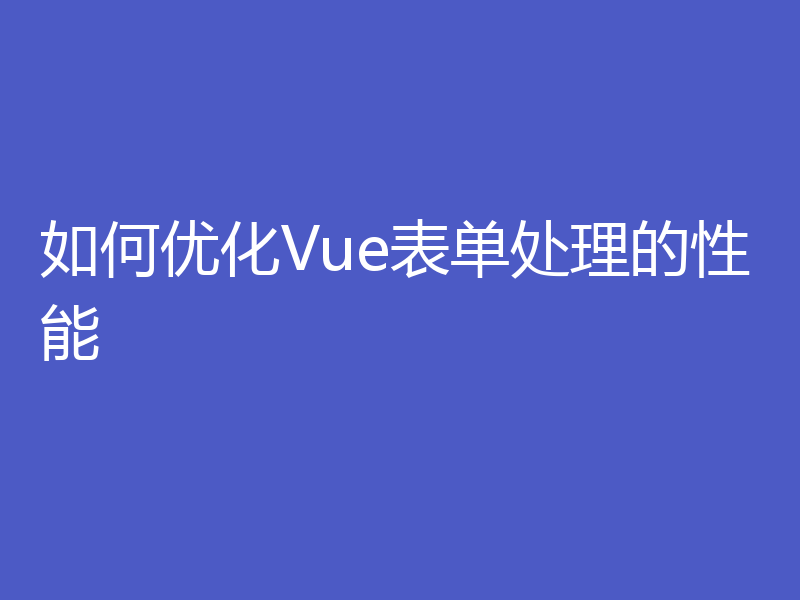 如何优化Vue表单处理的性能